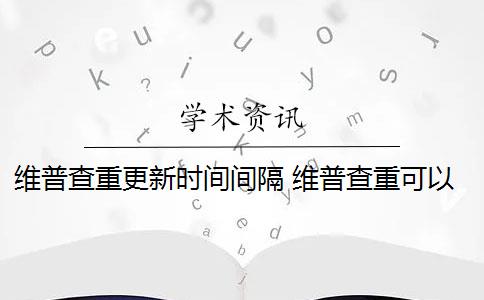 学术资讯

维普查重更新时间间隔 维普查重可以